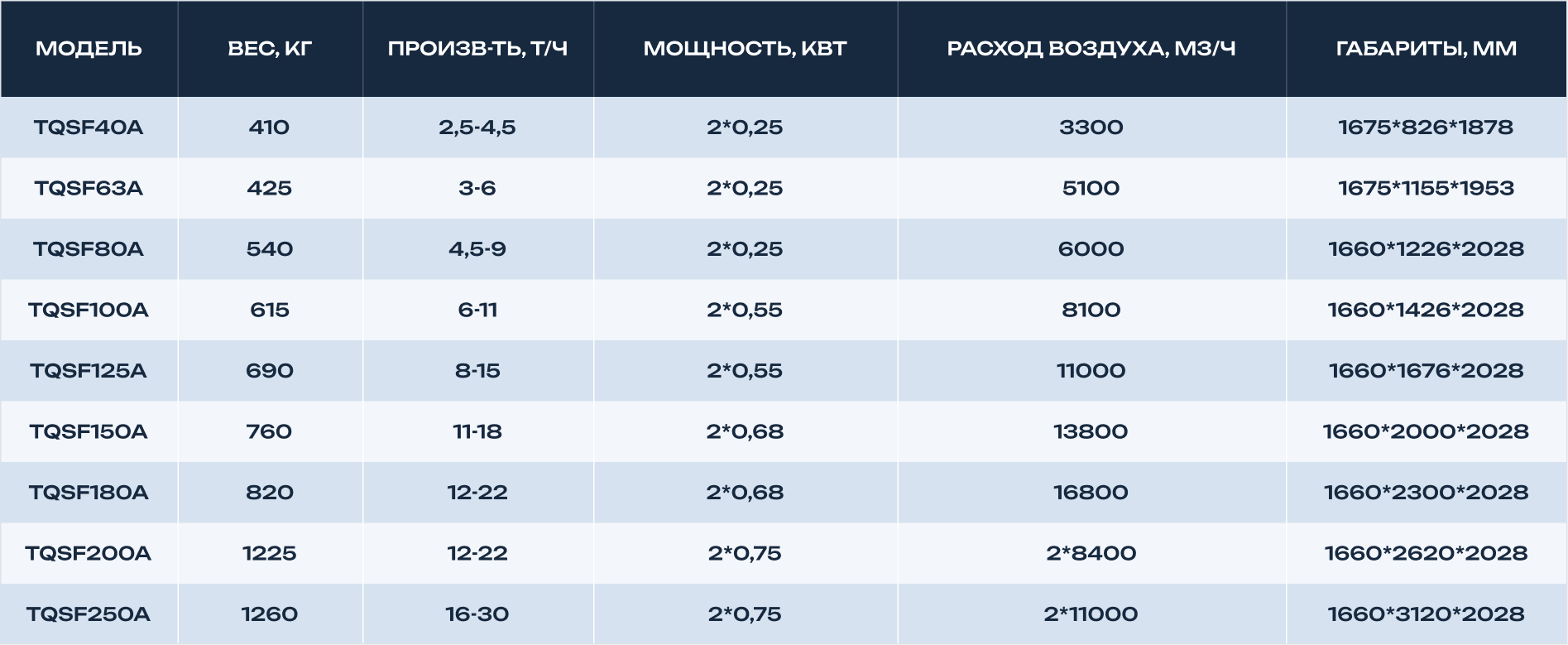 | МОДЕЛЬ | ВЕС, КГ | ПРОИЗВ-ТЬ, Т/Ч | МОЩНОСТЬ, КВТ | РАСХОД ВОЗДУХА, М3/Ч | ГАБАРИТЫ, ММ |
|---|---|---|---|---|---|
| TQSF40A | 410 | 2,5-4,5 | 2*0,25 | 3300 | 1675*826*1878 |
| TQSF63A | 425 | 3-6 | 2*0,25 | 5100 | 1675*1155*1953 |
| TQSF80A | 540 | 4,5-9 | 2*0,25 | 6000 | 1660*1226*2028 |
| TQSF100A | 615 | 6-11 | 2*0,55 | 8100 | 1660*1426*2028 |
| TQSF125A | 690 | 8-15 | 2*0,55 | 11000 | 1660*1676*2028 |
| TQSF150A | 760 | 11-18 | 2*0,68 | 13800 | 1660*2000*2028 |
| TQSF180A | 820 | 12-22 | 2*0,68 | 16800 | 1660*2300*2028 |
| TQSF200A | 1225 | 12-22 | 2*0,75 | 2*8400 | 1660*2620*2028 |
| TQSF250A | 1260 | 16-30 | 2*0,75 | 2*11000 | 1660*3120*2028 |